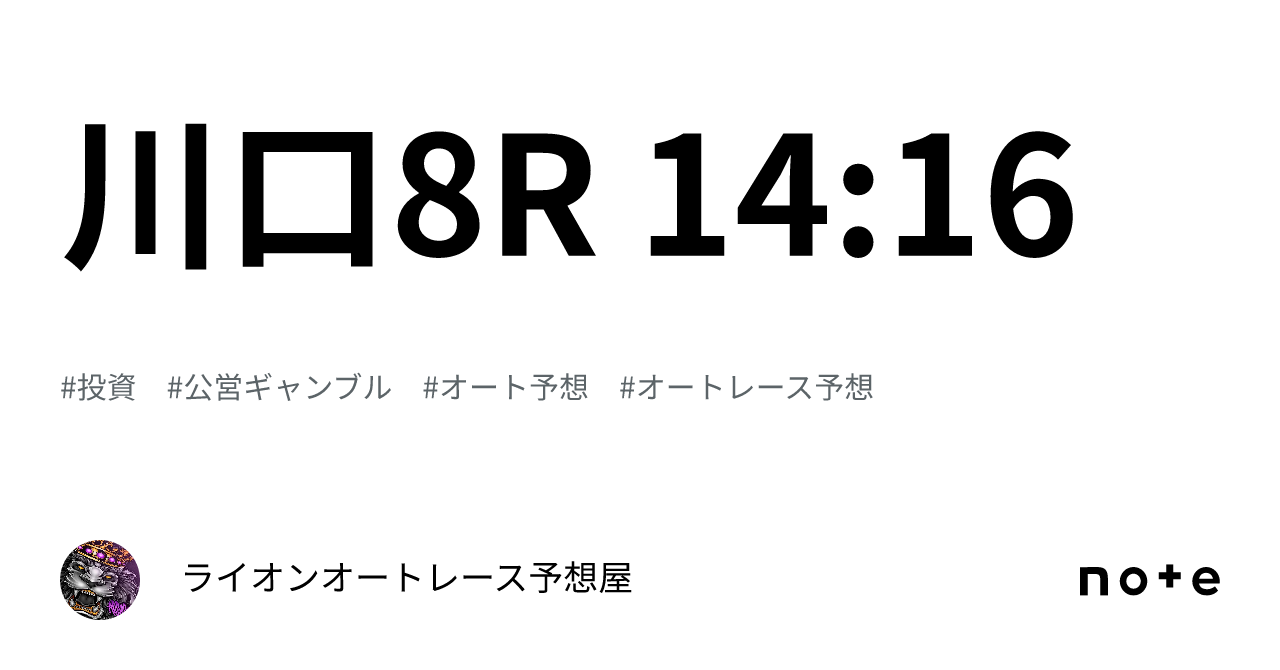 川口8R 14:16

#投資 #公営ギャンブル #オート予想 #オートレース予想

ライオンオートレース予想屋

note